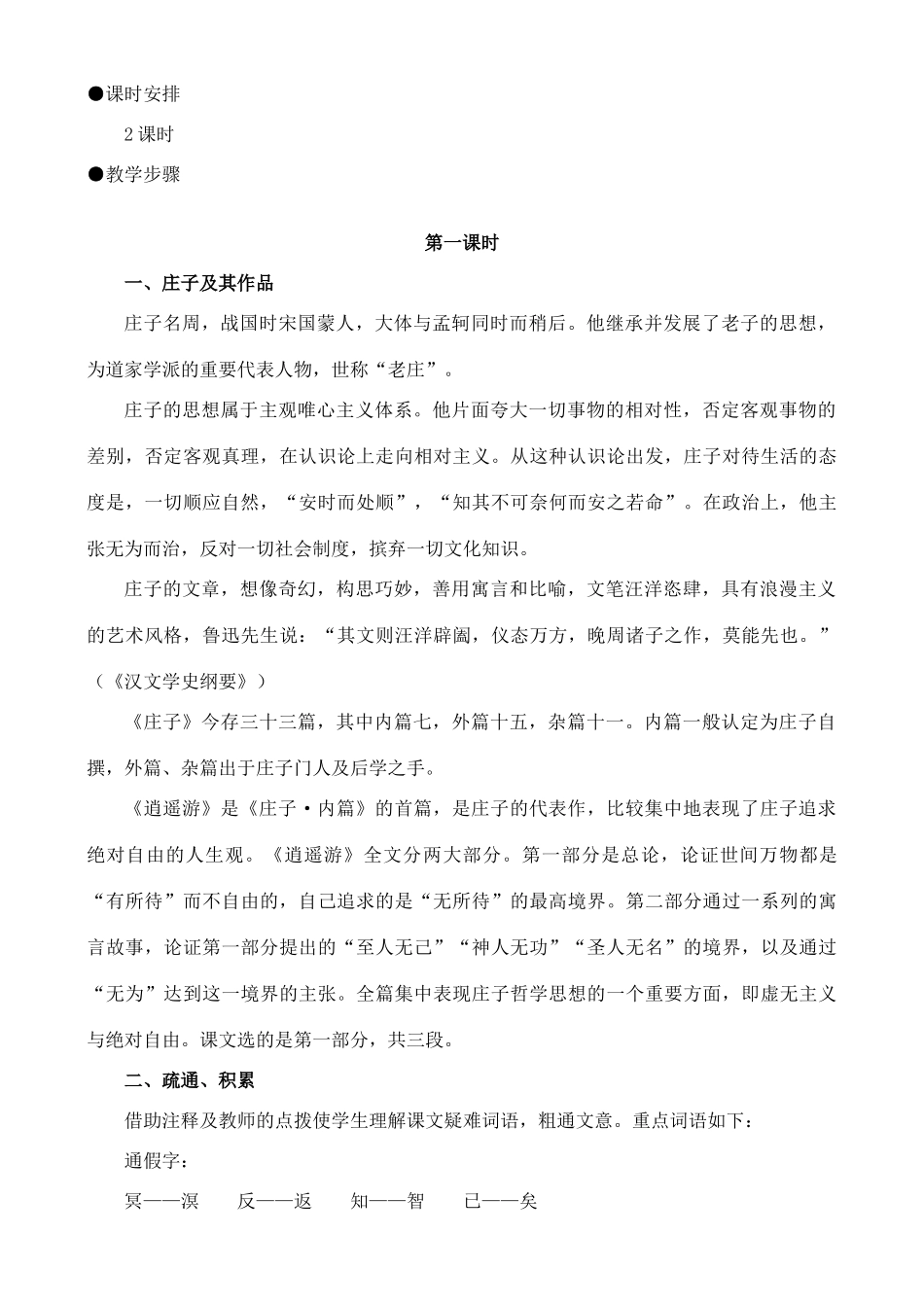 ●课时安排

2 课时

●教学步骤

第一课时

一、庄子及其作品

庄子名周，战国时宋国蒙人，大体与孟轲同时而稍后。他继承并发展了老子的思想，为道家学派的重要代表人物，世称“老庄”。

庄子的思想属于主观唯心主义体系。他片面夸大一切事物的相对性，否定客观事物的差别，否定客观真理，在认识论上走向相对主义。从这种认识论出发，庄子对待生活的态度是，一切顺应自然，“安时而处顺”，“知其不可奈何而安之若命”。在政治上，他主张无为而治，反对一切社会制度，摈弃一切文化知识。

庄子的文章，想像奇幻，构思巧妙，善用寓言和比喻，文笔汪洋恣肆，具有浪漫主义的艺术风格，鲁迅先生说：“其文则汪洋辟阖，仪态万方，晚周诸子之作，莫能先也。”（《汉文学史纲要》）

《庄子》今存三十三篇，其中内篇七，外篇十五，杂篇十一。内篇一般认定为庄子自撰，外篇、杂篇出于庄子门人及后学之手。

《逍遥游》是《庄子·内篇》的首篇，是庄子的代表作，比较集中地表现了庄子追求绝对自由的人生观。《逍遥游》全文分两大部分。第一部分是总论，论证世间万物都是“有所待”而不自由的，自己追求的是“无所待”的最高境界。第二部分通过一系列的寓言故事，论证第一部分提出的“至人无己”“神人无功”“圣人无名”的境界，以及通过“无为”达到这一境界的主张。全篇集中表现庄子哲学思想的一个重要方面，即虚无主义与绝对自由。课文选的是第一部分，共三段。

二、疏通、积累

借助注释及教师的点拨使学生理解课文疑难词语，粗通文意。重点词语如下：

通假字：

冥——溟　　反——返　　知——智　　已——矣